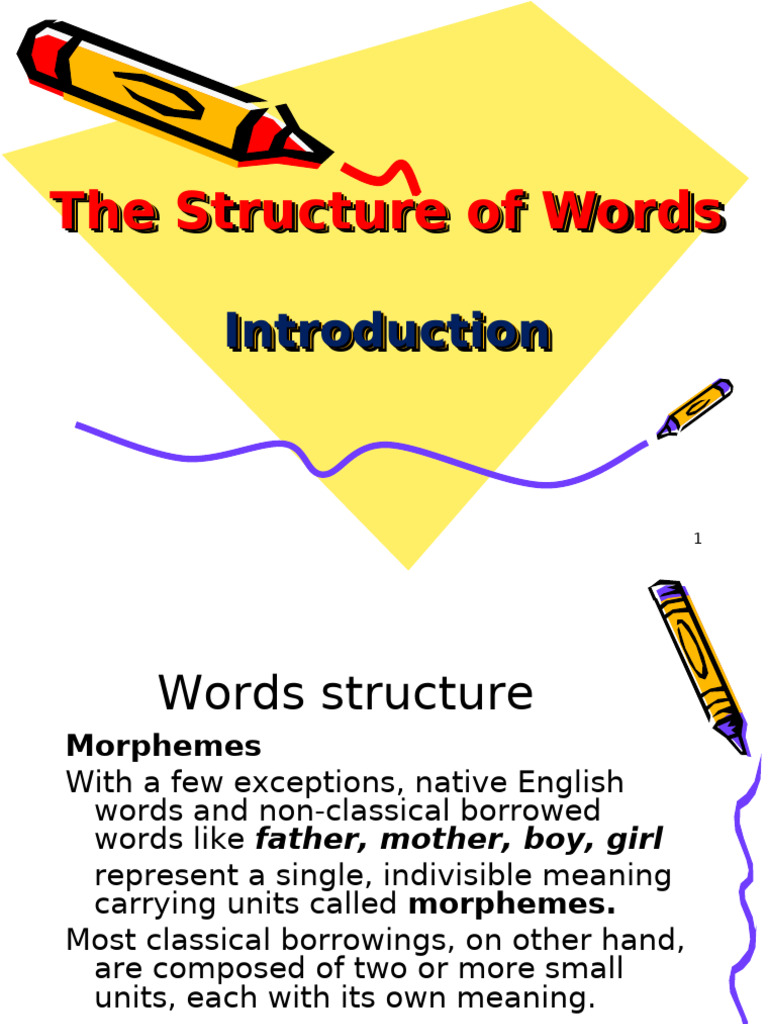 The Structure of Words

Introduction

1

Words structure

Morphemes

With a few exceptions, native English words and non-classical borrowed words like father, mother, boy, girl represent a single, indivisible meaning carrying units called morphemes.

Most classical borrowings, on other hand, are composed of two or more small units, each with its own meaning.